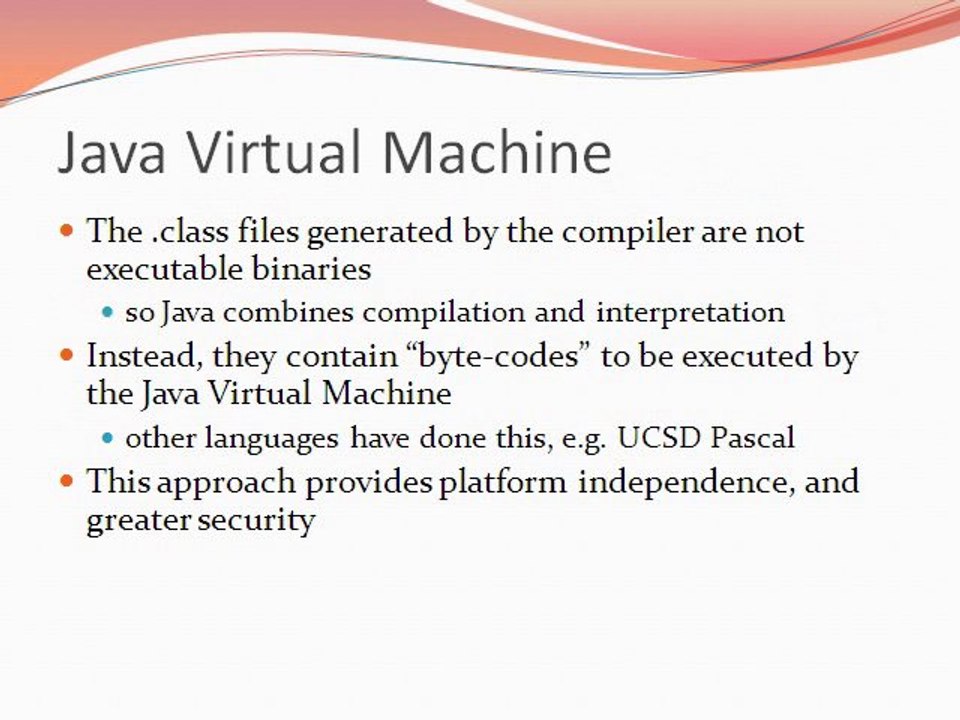 Java Virtual Machine

• The .class files generated by the compiler are not executable binaries

• so Java combines compilation and interpretation

• Instead, they contain "byte-codes" to be executed by the Java Virtual Machine

• other languages have done this, e.g. UCSD Pascal

• This approach provides platform independence, and greater security